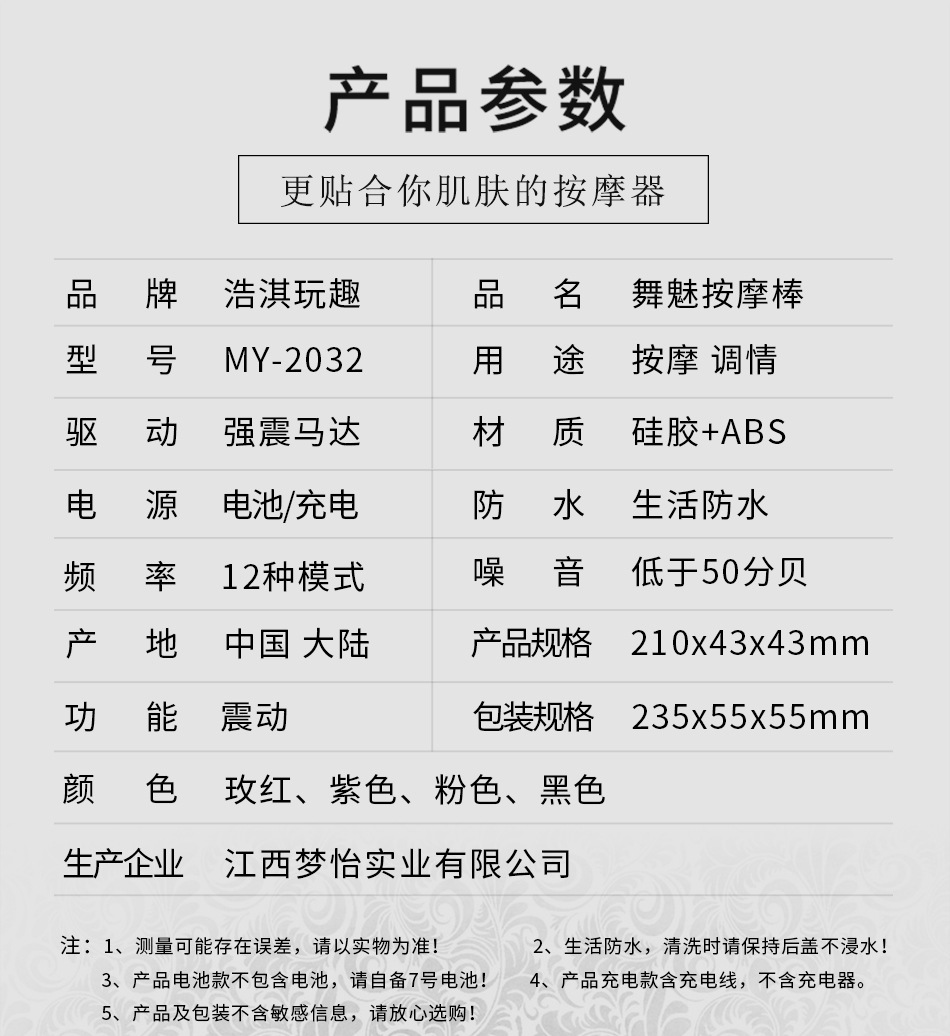 产品参数

更贴合你肌肤的按摩器

品牌 浩淇玩趣
品名 舞魅按摩棒
型号 MY-2032
用途 按摩 调情
驱动 强震马达
材质 硅胶+ABS
电源 电池/充电
防水 生活防水
频率 12种模式
噪音 低于50分贝
产地 中国 大陆
产品规格 210x43x43mm
功能 震动
包装规格 235x55x55mm
颜色 玫红、紫色、粉色、黑色
生产企业 江西梦怡实业有限公司

注：1、测量可能存在误差，请以实物为准！ 2、生活防水，清洗时请保持后盖不浸水！
3、产品电池款不包含电池，请自备7号电池！ 4、产品充电款含充电线，不含充电器。
5、产品及包装不含敏感信息，请放心选购！